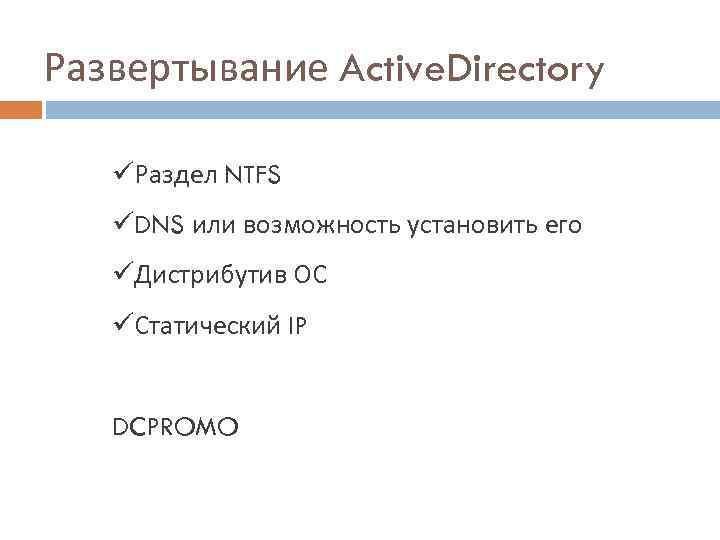 Развертывание ActiveDirectory

✓Раздел NTFS

✓DNS или возможность установить его

✓Дистрибутив ОС

✓Статический IP

DCPROMO